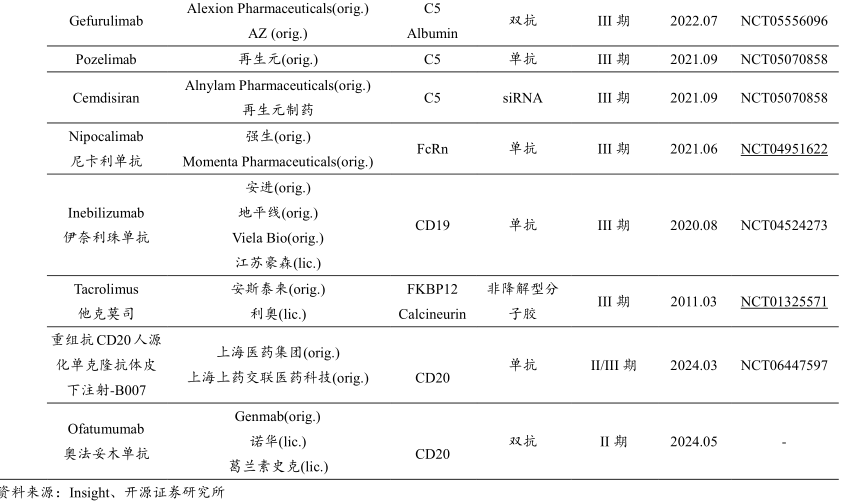 | Gefurulimab | Alexion Pharmaceuticals(orig.) AZ (orig.) | C5 Albumin | 双抗 | III 期 | 2022.07 | NCT05556096 |
|---|---|---|---|---|---|---|
| Pozelimab | 再生元(orig.) | C5 | 单抗 | III 期 | 2021.09 | NCT05070858 |
| Cemdisiran | Alnylam Pharmaceuticals(orig.) 再生元制药 | C5 | siRNA | III 期 | 2021.09 | NCT05070858 |
| Nipocalimab 尼卡利单抗 | 强生(orig.) Momenta Pharmaceuticals(orig.) | FcRn | 单抗 | III 期 | 2021.06 | NCT04951622 |
| Inebilizumab 伊奈利珠单抗 | 安进(orig.) 地平线(orig.) Viela Bio(orig.) 江苏豪森(lic.) | CD19 | 单抗 | III 期 | 2020.08 | NCT04524273 |
| Tacrolimus 他克莫司 | 安斯泰来(orig.) 利奥(lic.) | FKBP12 Calcineurin | 非降解型分子胶 | III 期 | 2011.03 | NCT01325571 |
| 重组抗 CD20 人源化单克隆抗体皮下注射-B007 | 上海医药集团(orig.) 上海上药交联医药科技(orig.) | CD20 | 单抗 | II/III 期 | 2024.03 | NCT06447597 |
| Ofatumumab 奥法妥木单抗 | Genmab(orig.) 诺华(lic.) 葛兰素史克(lic.) | CD20 | 双抗 | II 期 | 2024.05 | - |

资料来源：Insight、开源证券研究所